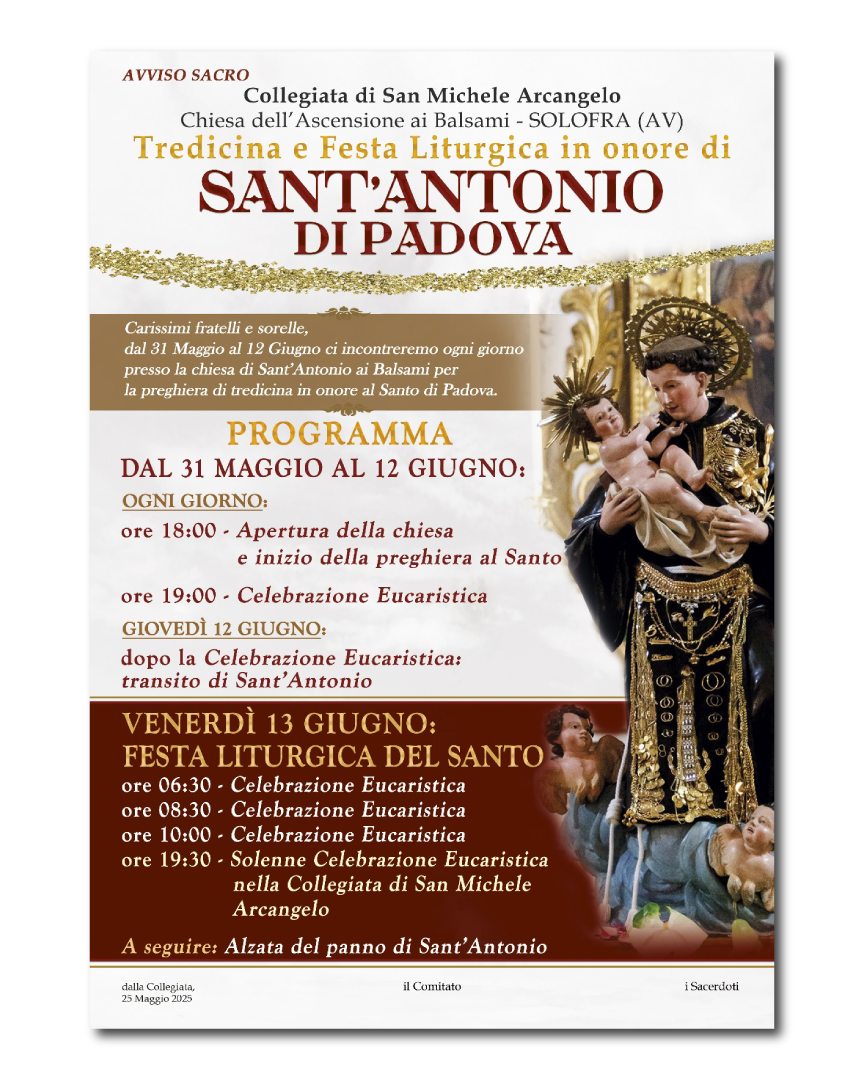 AVVISO SACRO
Collegiata di San Michele Arcangelo
Chiesa dell'Ascensione ai Balsami - SOLOFRA (AV)
Tredicina e Festa Liturgica in onore di
SANT'ANTONIO
DI PADOVA

Carissimi fratelli e sorelle, dal 31 Maggio al 12 Giugno ci incontreremo ogni giorno presso la chiesa di Sant'Antonio ai Balsami per la preghiera di tredicina in onore al Santo di Padova.

PROGRAMMA
DAL 31 MAGGIO AL 12 GIUGNO:
OGNI GIORNO:
ore 18:00 - Apertura della chiesa e inizio della preghiera al Santo
ore 19:00 - Celebrazione Eucaristica
GIOVEDÌ 12 GIUGNO:
dopo la Celebrazione Eucaristica: transito di Sant'Antonio

VENERDÌ 13 GIUGNO:
FESTA LITURGICA DEL SANTO
ore 06:30 - Celebrazione Eucaristica
ore 08:30 - Celebrazione Eucaristica
ore 10:00 - Celebrazione Eucaristica
ore 19:30 - Solenne Celebrazione Eucaristica nella Collegiata di San Michele Arcangelo
A seguire: Alzata del panno di Sant'Antonio

dalla Collegiata, 25 Maggio 2025
il Comitato
i Sacerdoti